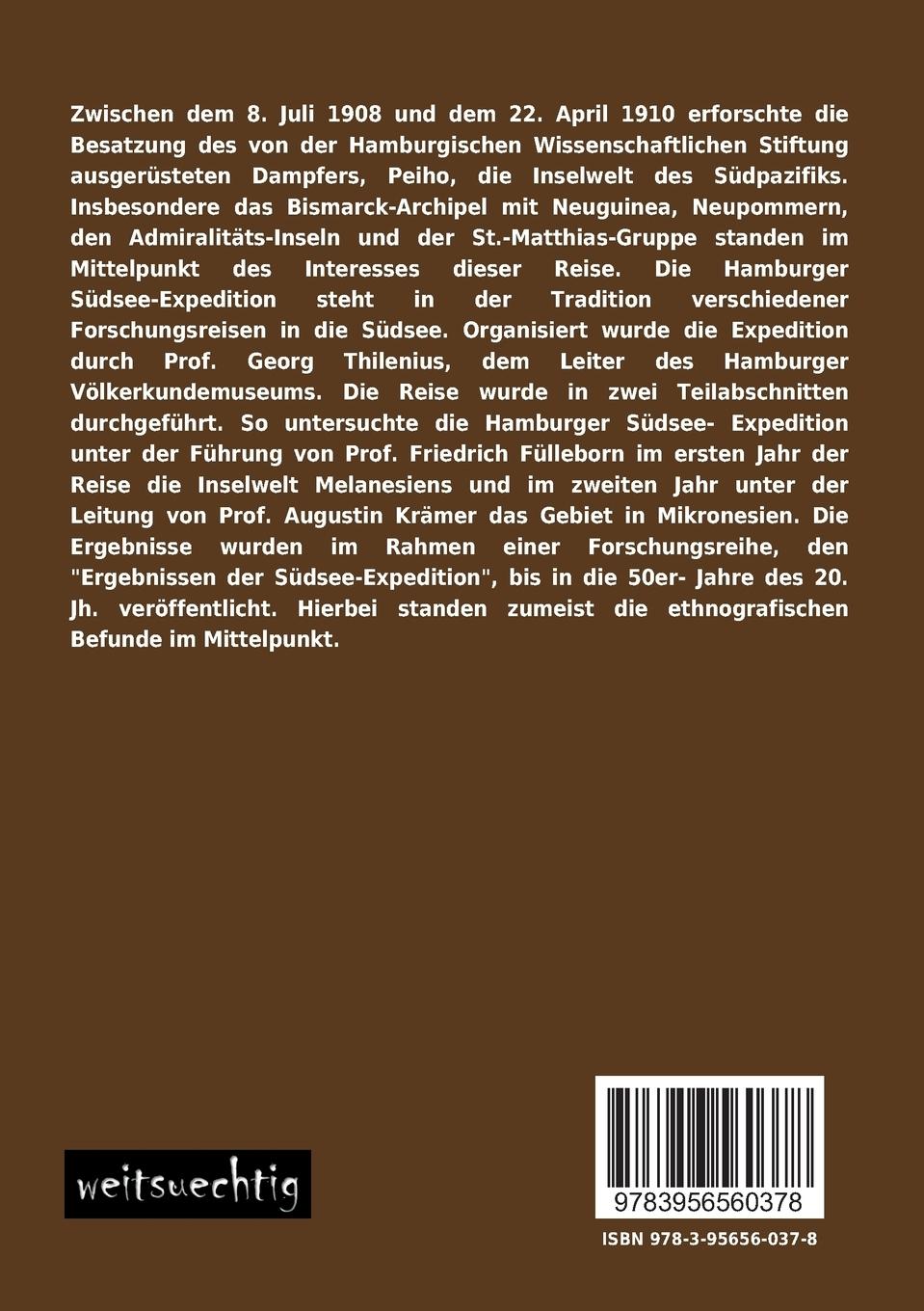 Zwischen dem 8. Juli 1908 und dem 22. April 1910 erforschte die Besatzung des von der Hamburgischen Wissenschaftlichen Stiftung ausgerüsteten Dampfers, Peiho, die Inselwelt des Südpazifiks. Insbesondere das Bismarck-Archipel mit Neuguinea, Neupommern, den Admiralitäts-Inseln und der St.-Matthias-Gruppe standen im Mittelpunkt des Interesses dieser Reise. Die Hamburger Südsee-Expedition steht in der Tradition verschiedener Forschungsreisen in die Südsee. Organisiert wurde die Expedition durch Prof. Georg Thilenius, dem Leiter des Hamburger Völkerkundemuseums. Die Reise wurde in zwei Teilabschnitten durchgeführt. So untersuchte die Hamburger Südsee- Expedition unter der Führung von Prof. Friedrich Fülleborn im ersten Jahr der Reise die Inselwelt Melanesiens und im zweiten Jahr unter der Leitung von Prof. Augustin Krämer das Gebiet in Mikronesien. Die Ergebnisse wurden im Rahmen einer Forschungsreihe, den "Ergebnissen der Südsee-Expedition", bis in die 50er- Jahre des 20. Jh. veröffentlicht. Hierbei standen zumeist die ethnografischen Befunde im Mittelpunkt.

weitsuechtig

9783956560378

ISBN 978-3-95656-037-8